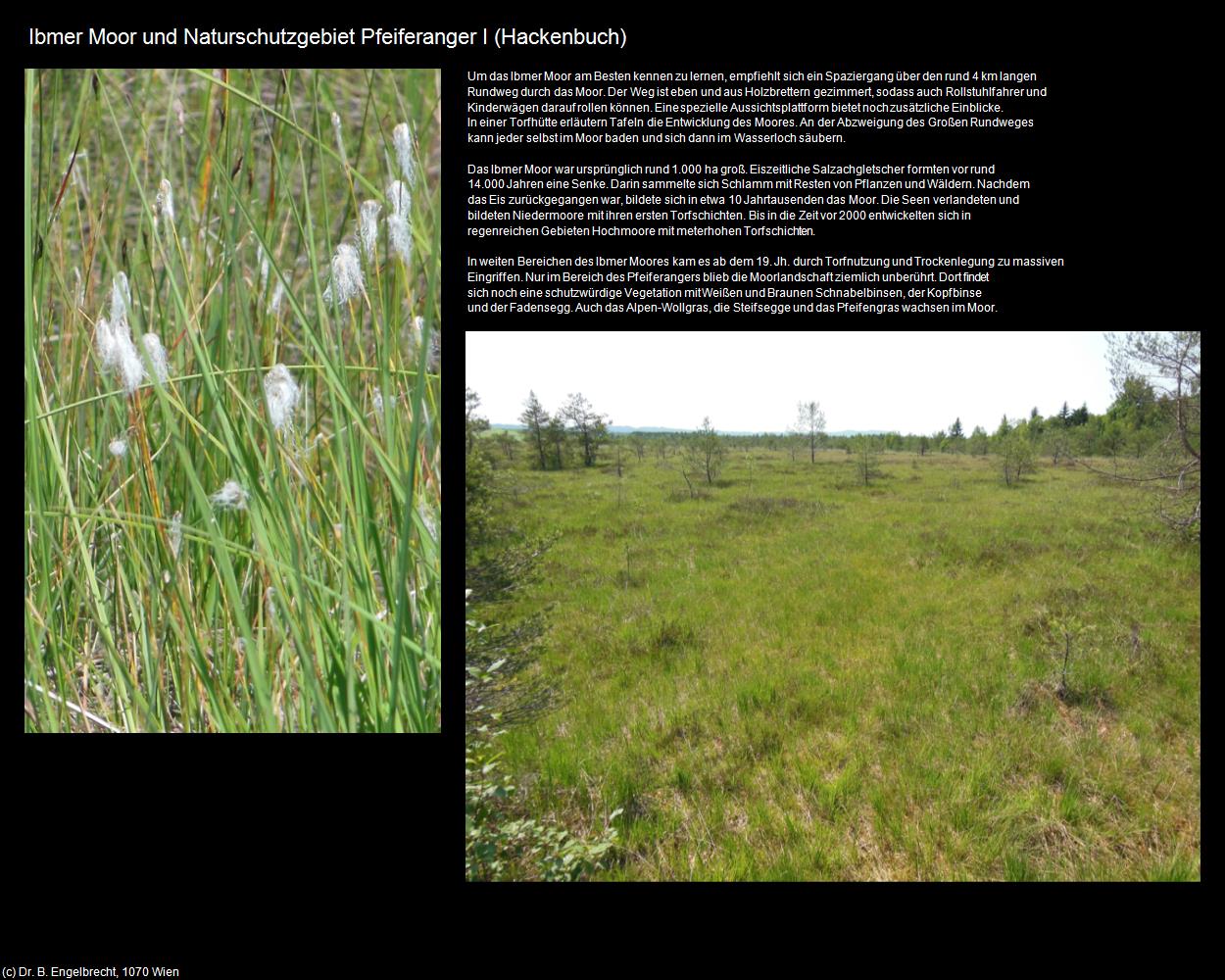 Ibmer Moor und Naturschutzgebiet Pfeiferanger I (Hackenbuch)

Um das Ibmer Moor am Besten kennen zu lernen, empfiehlt sich ein Spaziergang über den rund 4 km langen Rundweg durch das Moor. Der Weg ist eben und aus Holzbrettern gezimmert, sodass auch Rollstuhlfahrer und Kinderwägen darauf rollen können. Eine spezielle Aussichtsplattform bietet noch zusätzliche Einblicke.
In einer Torfhütte erläutern Tafeln die Entwicklung des Moores. An der Abzweigung des Großen Rundweges kann jeder selbst im Moor baden und sich dann im Wasserloch säubern.

Das Ibmer Moor war ursprünglich rund 1.000 ha groß. Eiszeitliche Salzachgletscher formten vor rund 14.000 Jahren eine Senke. Darin sammelte sich Schlamm mit Resten von Pflanzen und Wäldern. Nachdem das Eis zurückgegangen war, bildete sich in etwa 10 Jahrtausenden das Moor. Die Seen verlandeten und bildeten Niedermoore mit ihren ersten Torfschichten. Bis in die Zeit vor 2000 entwickelten sich in regenreichen Gebieten Hochmoore mit meterhohen Torfschichten.

In weiten Bereichen des Ibmer Moores kam es ab dem 19. Jh. durch Torfnutzung und Trockenlegung zu massiven Eingriffen. Nur im Bereich des Pfeiferangers blieb die Moorlandschaft ziemlich unberührt. Dort findet sich noch eine schutzwürdige Vegetation mit Weißen und Braunen Schnabelbinsen, der Kopfbinse und der Fadensegg. Auch das Alpen-Wollgras, die Steifsegge und das Pfeifengras wachsen im Moor.

(c) Dr. B. Engelbrecht, 1070 Wien